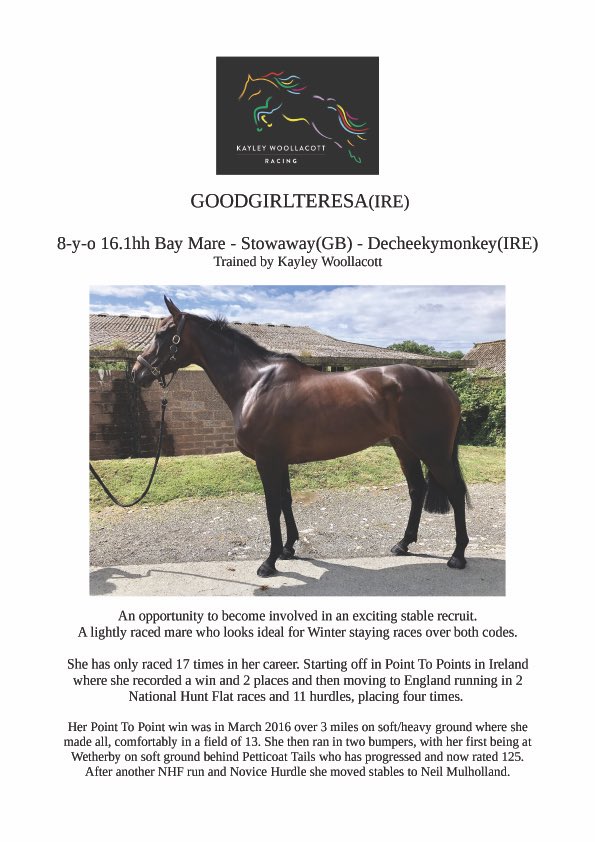 KAYLEY WOOLLACOTT
RACING

GOODGIRLTERESA(IRE)

8-y-o 16.1hh Bay Mare - Stowaway(GB) - Decheekymonkey(IRE)
Trained by Kayley Woollacott

An opportunity to become involved in an exciting stable recruit. A lightly raced mare who looks ideal for Winter staying races over both codes.

She has only raced 17 times in her career. Starting off in Point To Points in Ireland where she recorded a win and 2 places and then moving to England running in 2 National Hunt Flat races and 11 hurdles, placing four times.

Her Point To Point win was in March 2016 over 3 miles on soft/heavy ground where she made all, comfortably in a field of 13. She then ran in two bumpers, with her first being at Wetherby on soft ground behind Petticoat Tails who has progressed and now rated 125. After another NHF run and Novice Hurdle she moved stables to Neil Mulholland.